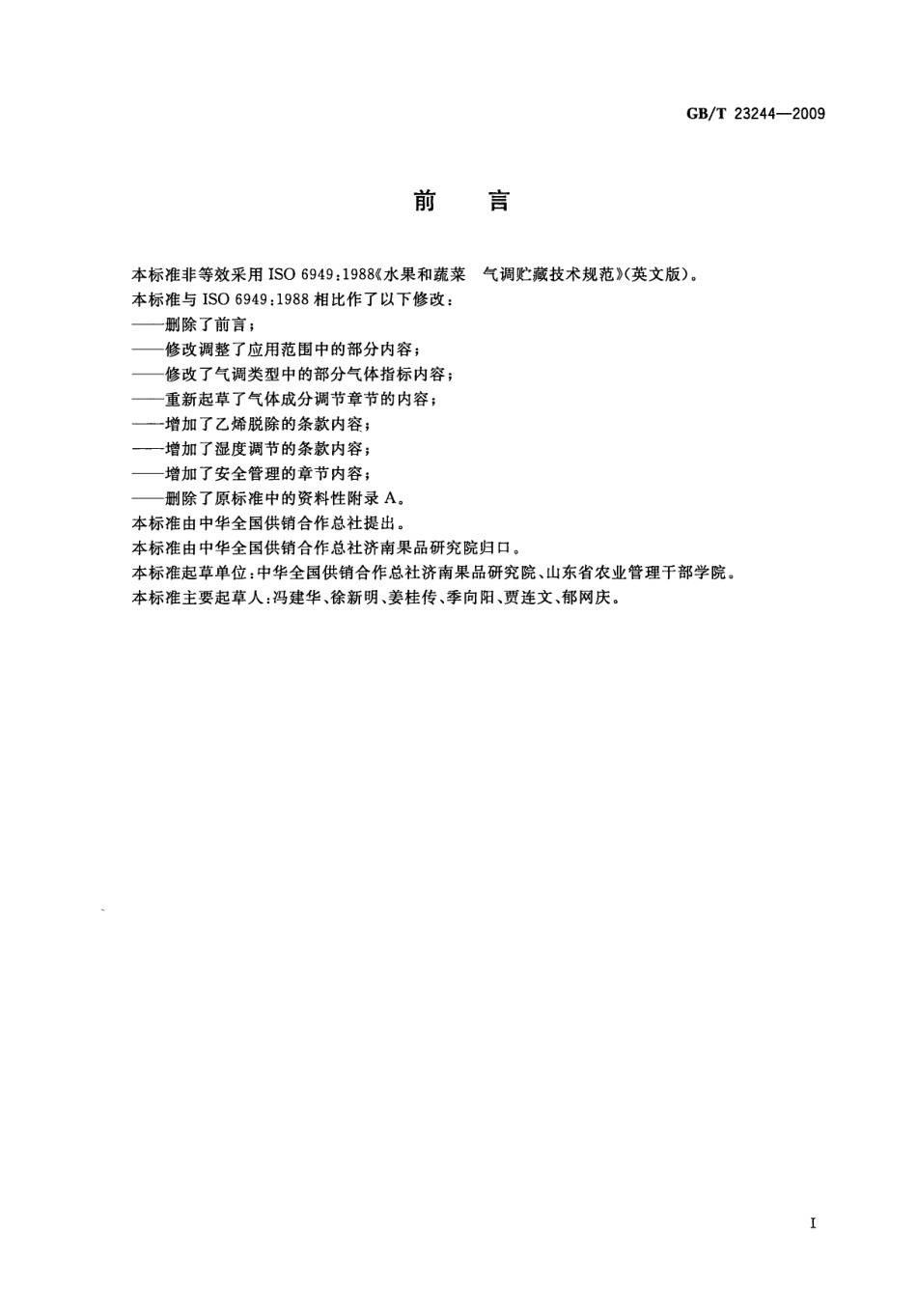 GB/T 23244—2009

前　言

本标准非等效采用 ISO 6949：1988《水果和蔬菜　气调贮藏技术规范》(英文版)。
本标准与 ISO 6949：1988 相比作了以下修改：
——删除了前言；
——修改调整了应用范围中的部分内容；
——修改了气调类型中的部分气体指标内容；
——重新起草了气体成分调节章节的内容；
——增加了乙烯脱除的条款内容；
——增加了湿度调节的条款内容；
——增加了安全管理的章节内容；
——删除了原标准中的资料性附录 A。
本标准由中华全国供销合作总社提出。
本标准由中华全国供销合作总社济南果品研究院归口。
本标准起草单位：中华全国供销合作总社济南果品研究院、山东省农业管理干部学院。
本标准主要起草人：冯建华、徐新明、姜桂传、季向阳、贾连文、郁网庆。

I